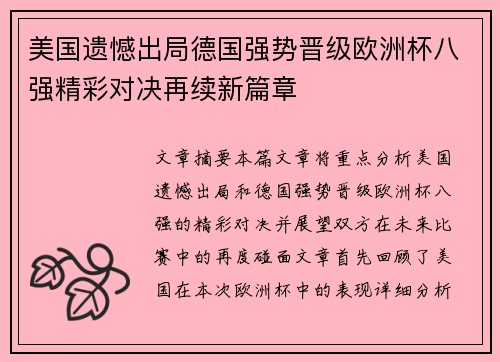 美国遗憾出局德国强势晋级欧洲杯八强精彩对决再续新篇章

文章摘要本篇文章将重点分析美国遗憾出局和德国强势晋级欧洲杯八强的精彩对决并展望双方在未来比赛中的再度碰面文章首先回顾了美国在本次欧洲杯中的表现详细分析